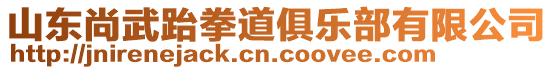 山东尚武跆拳道俱乐部有限公司
http://jnirenejack.cn.coovee.com